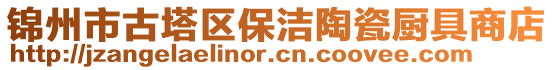 锦州市古塔区保洁陶瓷厨具商店
http://jzangelaelinor.cn.coovee.com